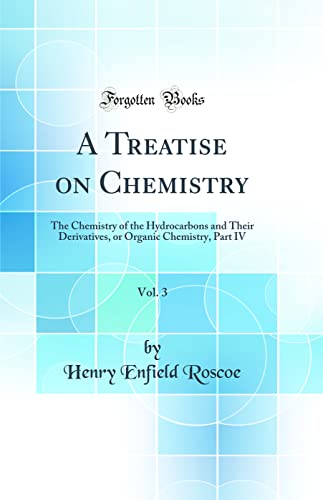 Forgotten Books

A Treatise on Chemistry

The Chemistry of the Hydrocarbons and Their Derivatives, or Organic Chemistry, Part IV

Vol. 3

by
Henry Enfield Roscoe